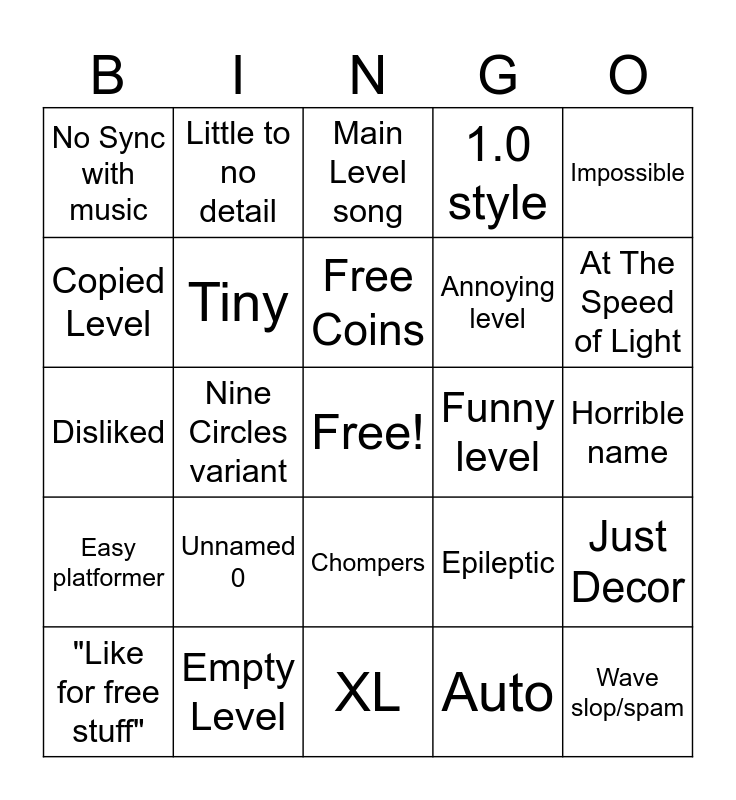 | B | I | N | G | O |
|---|---|---|---|---|
| No Sync with music | Little to no detail | Main Level song | 1.0 style | Impossible |
| Copied Level | Tiny | Free Coins | Annoying level | At The Speed of Light |
| Disliked | Nine Circles variant | Free! | Funny level | Horrible name |
| Easy platformer | Unnamed 0 | Chompers | Epileptic | Just Decor |
| "Like for free stuff" | Empty Level | XL | Auto | Wave slop/spam |